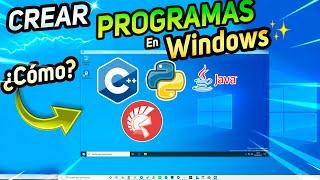 CREAR PROGRAMAS En Windows

¿Cómo?

C++

Java